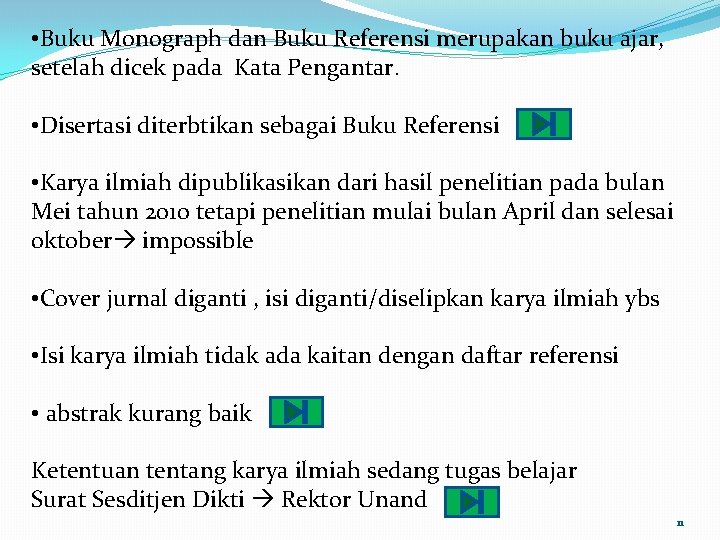 •Buku Monograph dan Buku Referensi merupakan buku ajar, setelah dicek pada Kata Pengantar.

•Disertasi diterbtikan sebagai Buku Referensi

•Karya ilmiah dipublikasikan dari hasil penelitian pada bulan Mei tahun 2010 tetapi penelitian mulai bulan April dan selesai oktober→ impossible

•Cover jurnal diganti , isi diganti/diselipkan karya ilmiah ybs

•Isi karya ilmiah tidak ada kaitan dengan daftar referensi

• abstrak kurang baik

Ketentuan tentang karya ilmiah sedang tugas belajar
Surat Sesditjen Dikti → Rektor Unand

11